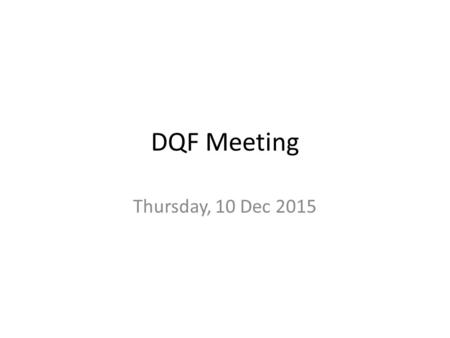 DQF Meeting

Thursday, 10 Dec 2015